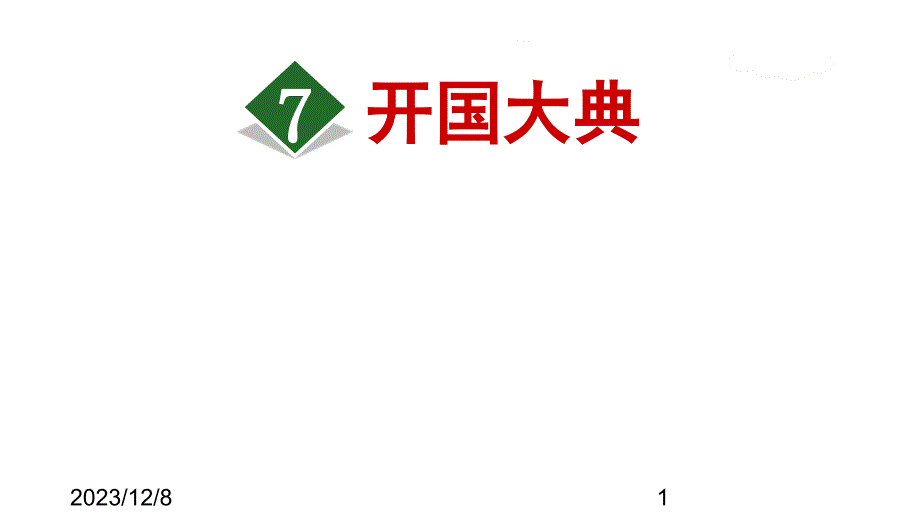 7 开国大典

2023/12/8

1